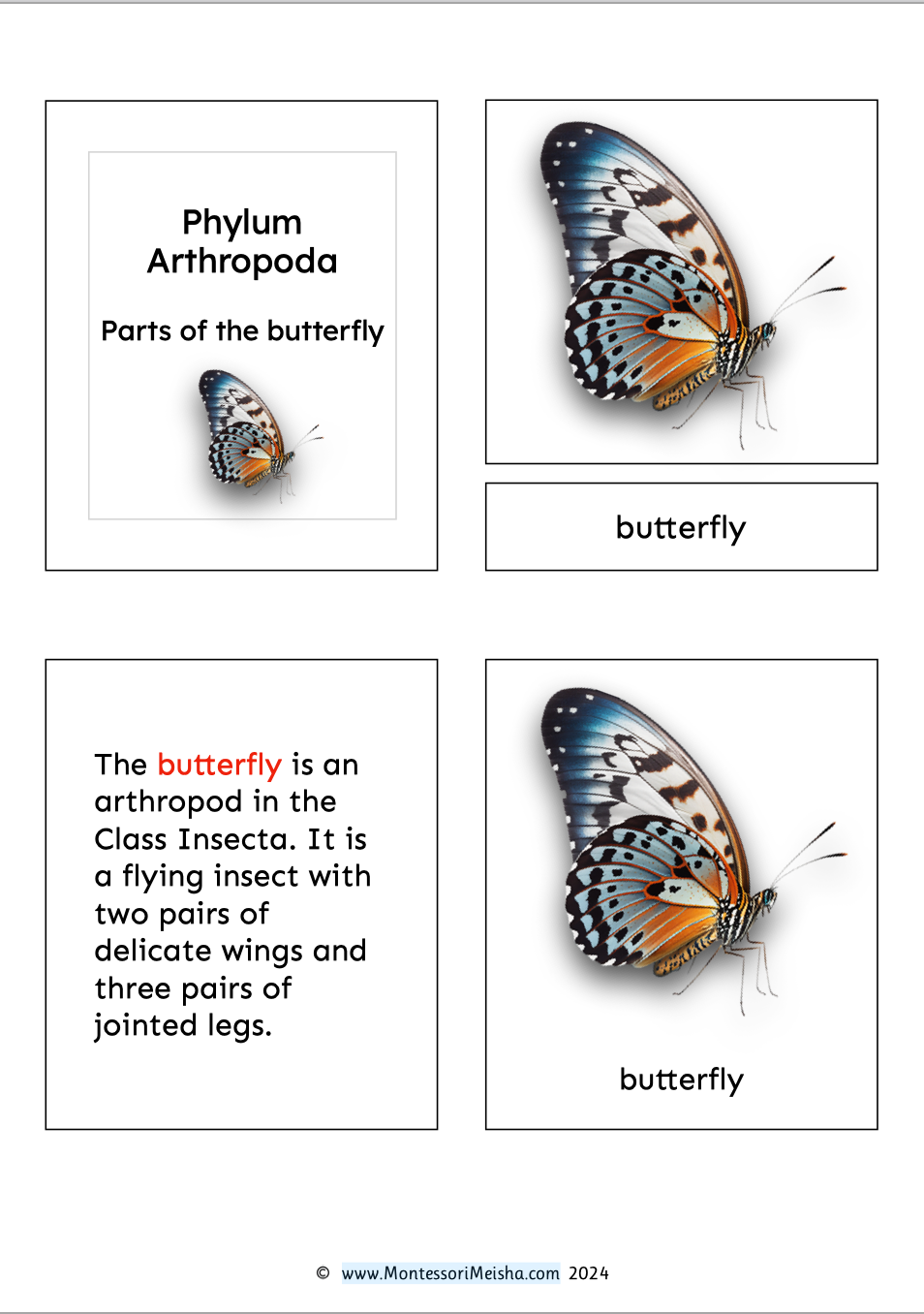 Phylum
Arthropoda

Parts of the butterfly

butterfly

The butterfly is an arthropod in the Class Insecta. It is a flying insect with two pairs of delicate wings and three pairs of jointed legs.

butterfly

© www.MontessoriMeisha.com 2024